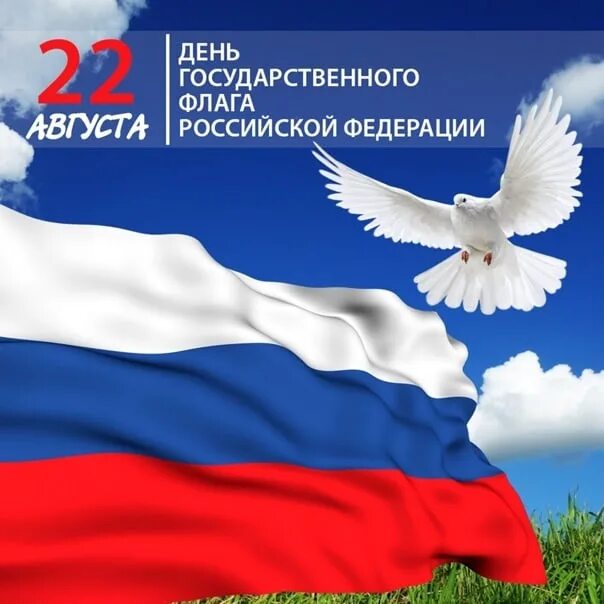 22 АВГУСТА

ДЕНЬ ГОСУДАРСТВЕННОГО ФЛАГА РОССИЙСКОЙ ФЕДЕРАЦИИ